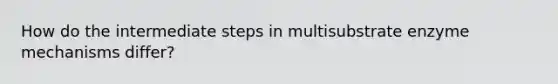 How do the intermediate steps in multisubstrate enzyme mechanisms differ?